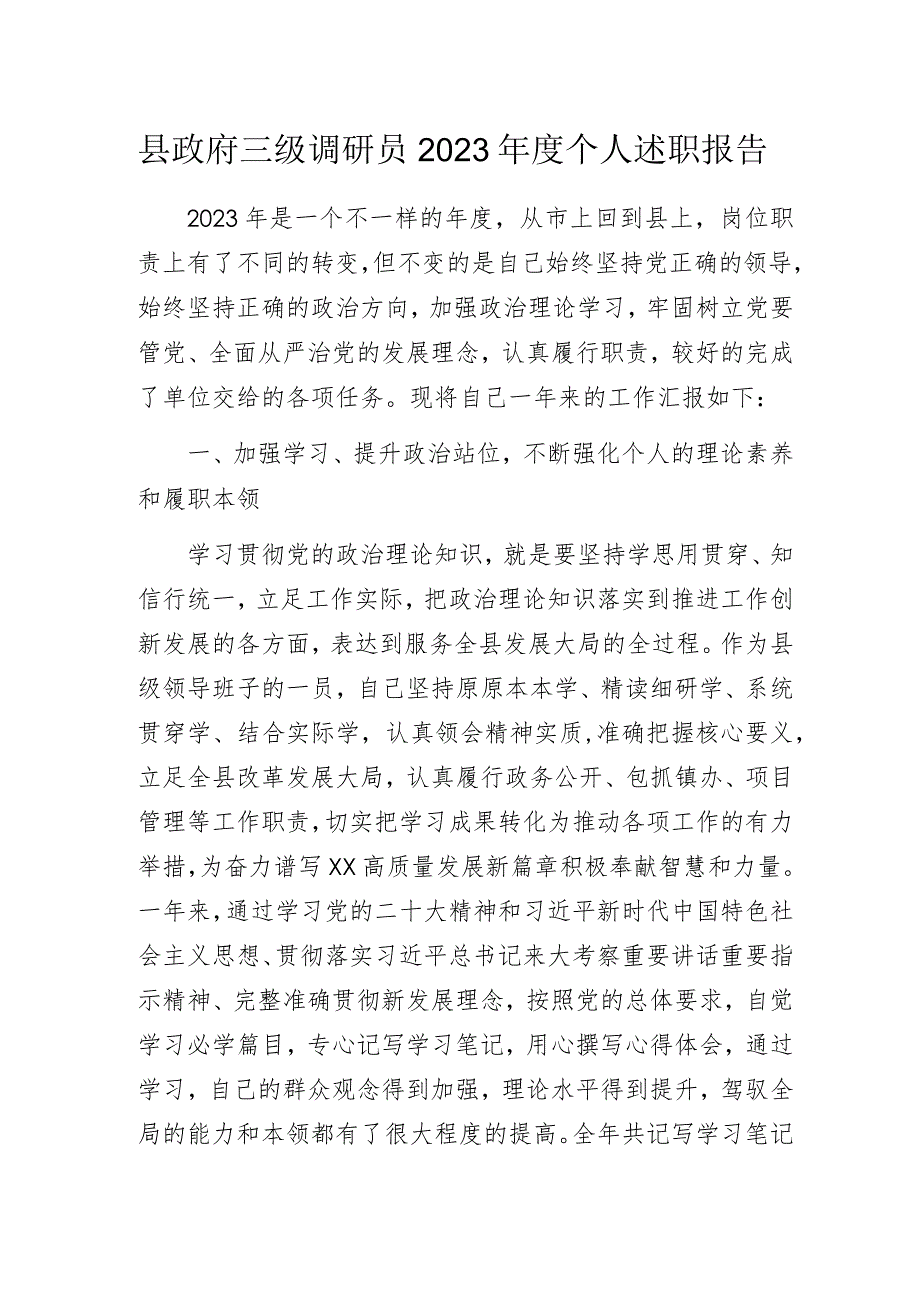 县政府三级调研员2023年度个人述职报告

2023年是一个不一样的年度，从市上回到县上，岗位职责上有了不同的转变，但不变的是自己始终坚持党正确的领导，始终坚持正确的政治方向，加强政治理论学习，牢固树立党要管党、全面从严治党的发展理念，认真履行职责，较好的完成了单位交给的各项任务。现将自己一年来的工作汇报如下：

一、加强学习、提升政治站位，不断强化个人的理论素养和履职本领

学习贯彻党的政治理论知识，就是要坚持学思用贯穿、知信行统一，立足工作实际，把政治理论知识落实到推进工作创新发展的各方面，表达到服务全县发展大局的全过程。作为县级领导班子的一员，自己坚持原原本本学、精读细研学、系统贯穿学、结合实际学，认真领会精神实质，准确把握核心要义，立足全县改革发展大局，认真履行政务公开、包抓镇办、项目管理等工作职责，切实把学习成果转化为推动各项工作的有力举措，为奋力谱写XX高质量发展新篇章积极奉献智慧和力量。一年来，通过学习党的二十大精神和习近平新时代中国特色社会主义思想、贯彻落实习近平总书记来大考察重要讲话重要指示精神、完整准确贯彻新发展理念，按照党的总体要求，自觉学习必学篇目，专心记写学习笔记，用心撰写心得体会，通过学习，自己的群众观念得到加强，理论水平得到提升，驾驭全局的能力和本领都有了很大程度的提高。全年共记写学习笔记